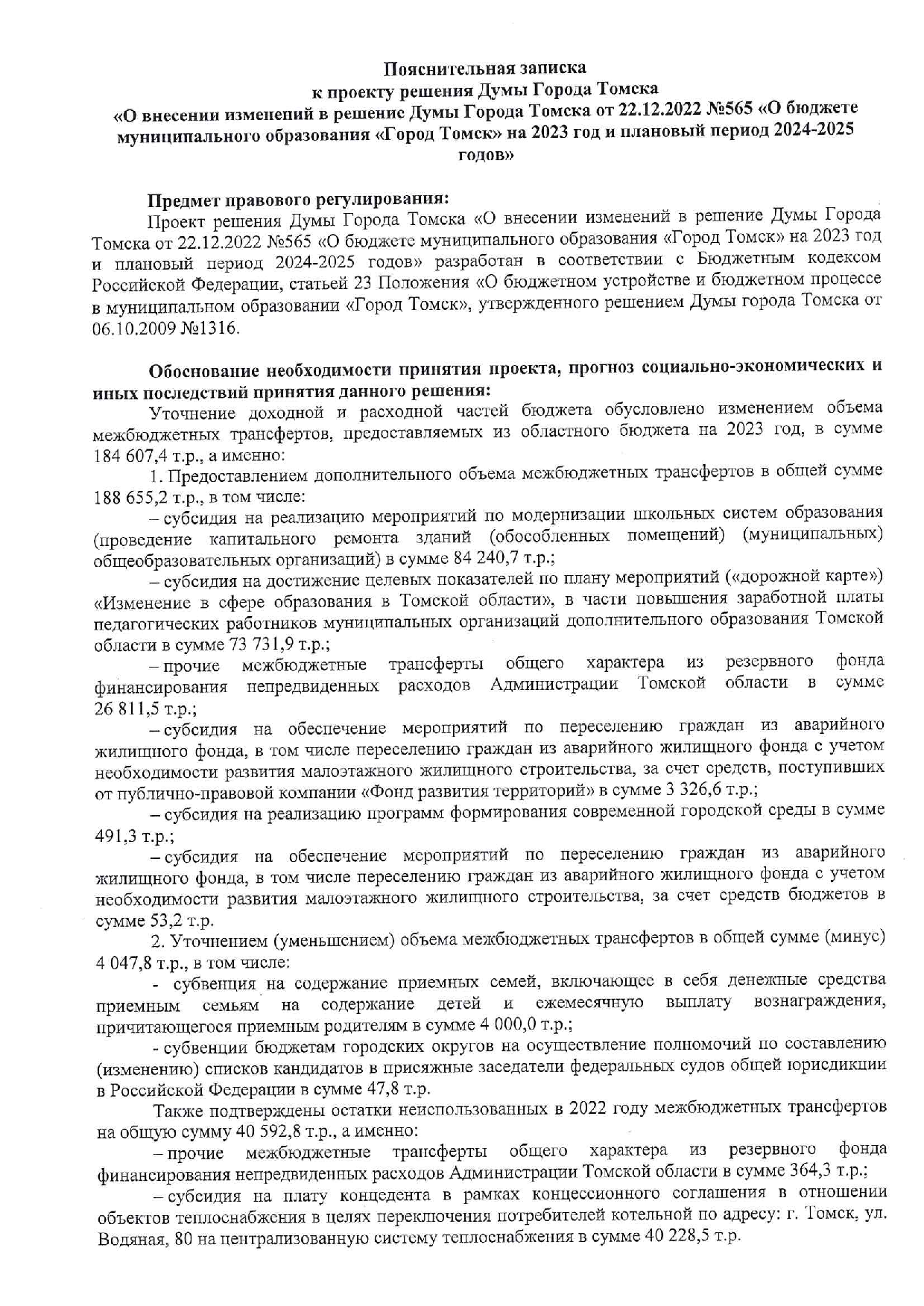 Пояснительная записка
к проекту решения Думы Города Томска
«О внесении изменений в решение Думы Города Томска от 22.12.2022 №565 «О бюджете муниципального образования «Город Томск» на 2023 год и плановый период 2024-2025 годов»

Предмет правового регулирования:
Проект решения Думы Города Томска «О внесении изменений в решение Думы Города Томска от 22.12.2022 №565 «О бюджете муниципального образования «Город Томск» на 2023 год и плановый период 2024-2025 годов» разработан в соответствии с Бюджетным кодексом Российской Федерации, статьей 23 Положения «О бюджетном устройстве и бюджетном процессе в муниципальном образовании «Город Томск», утвержденного решением Думы города Томска от 06.10.2009 №1316.

Обоснование необходимости принятия проекта, прогноз социально-экономических и иных последствий принятия данного решения:
Уточнение доходной и расходной частей бюджета обусловлено изменением объема межбюджетных трансфертов, предоставляемых из областного бюджета на 2023 год, в сумме 184 607,4 т.р., а именно:
1. Предоставлением дополнительного объема межбюджетных трансфертов в общей сумме 188 655,2 т.р., в том числе:
– субсидия на реализацию мероприятий по модернизации школьных систем образования (проведение капитального ремонта зданий (обособленных помещений) (муниципальных) общеобразовательных организаций) в сумме 84 240,7 т.р.;
– субсидия на достижение целевых показателей по плану мероприятий («дорожной карте») «Изменение в сфере образования в Томской области», в части повышения заработной платы педагогических работников муниципальных организаций дополнительного образования Томской области в сумме 73 731,9 т.р.;
– прочие межбюджетные трансферты общего характера из резервного фонда финансирования непредвиденных расходов Администрации Томской области в сумме 26 811,5 т.р.;
– субсидия на обеспечение мероприятий по переселению граждан из аварийного жилищного фонда, в том числе переселению граждан из аварийного жилищного фонда с учетом необходимости развития малоэтажного жилищного строительства, за счет средств, поступивших от публично-правовой компании «Фонд развития территорий» в сумме 3 326,6 т.р.;
– субсидия на реализацию программ формирования современной городской среды в сумме 491,3 т.р.;
– субсидия на обеспечение мероприятий по переселению граждан из аварийного жилищного фонда, в том числе переселению граждан из аварийного жилищного фонда с учетом необходимости развития малоэтажного жилищного строительства, за счет средств бюджетов в сумме 53,2 т.р.
2. Уточнением (уменьшением) объема межбюджетных трансфертов в общей сумме (минус) 4 047,8 т.р., в том числе:
- субвенция на содержание приемных семей, включающее в себя денежные средства приемным семьям на содержание детей и ежемесячную выплату вознаграждения, причитающегося приемным родителям в сумме 4 000,0 т.р.;
- субвенции бюджетам городских округов на осуществление полномочий по составлению (изменению) списков кандидатов в присяжные заседатели федеральных судов общей юрисдикции в Российской Федерации в сумме 47,8 т.р.
Также подтверждены остатки неиспользованных в 2022 году межбюджетных трансфертов на общую сумму 40 592,8 т.р., а именно:
– прочие межбюджетные трансферты общего характера из резервного фонда финансирования непредвиденных расходов Администрации Томской области в сумме 364,3 т.р.;
– субсидия на плату концедента в рамках концессионного соглашения в отношении объектов теплоснабжения в целях переключения потребителей котельной по адресу: г. Томск, ул. Водяная, 80 на централизованную систему теплоснабжения в сумме 40 228,5 т.р.